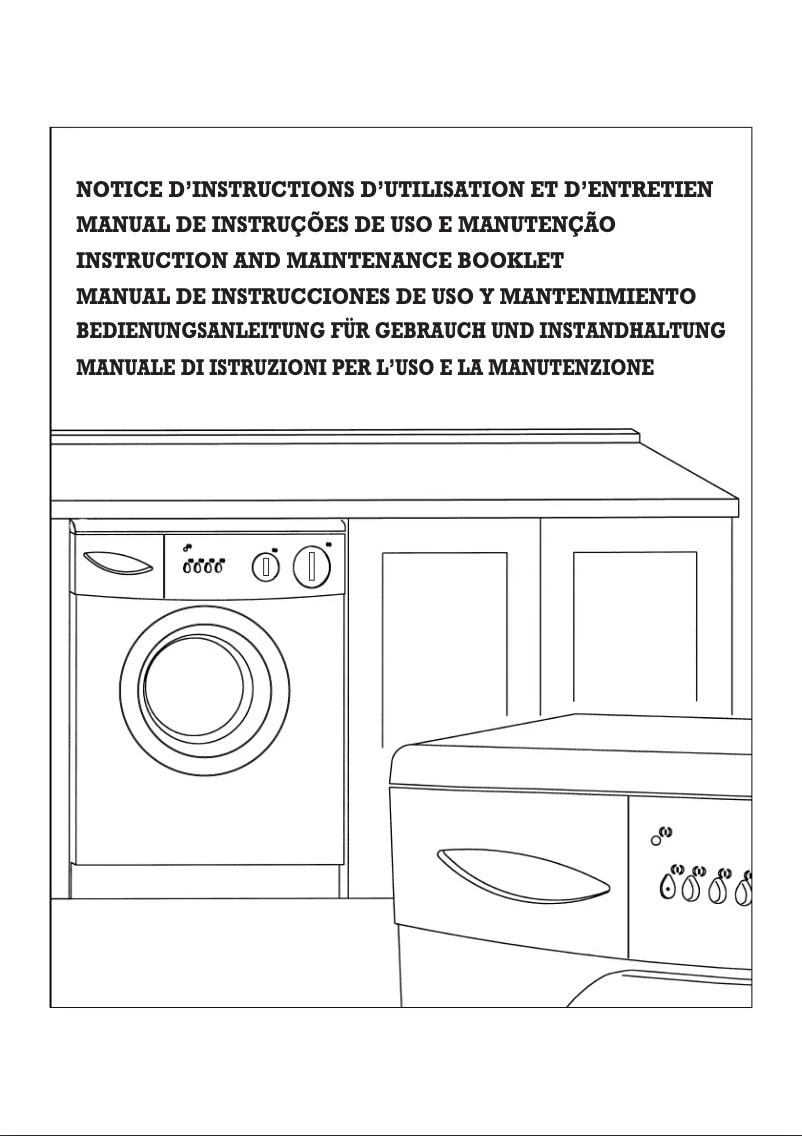 NOTICE D'INSTRUCTIONS D'UTILISATION ET D'ENTRETIEN
MANUAL DE INSTRUÇÕES DE USO E MANUTENÇÃO
INSTRUCTION AND MAINTENANCE BOOKLET
MANUAL DE INSTRUCCIONES DE USO Y MANTENIMIENTO
BEDIENUNGSANLEITUNG FÜR GEBRAUCH UND INSTANDHALTUNG
MANUALE DI ISTRUZIONI PER L'USO E LA MANUTENZIONE